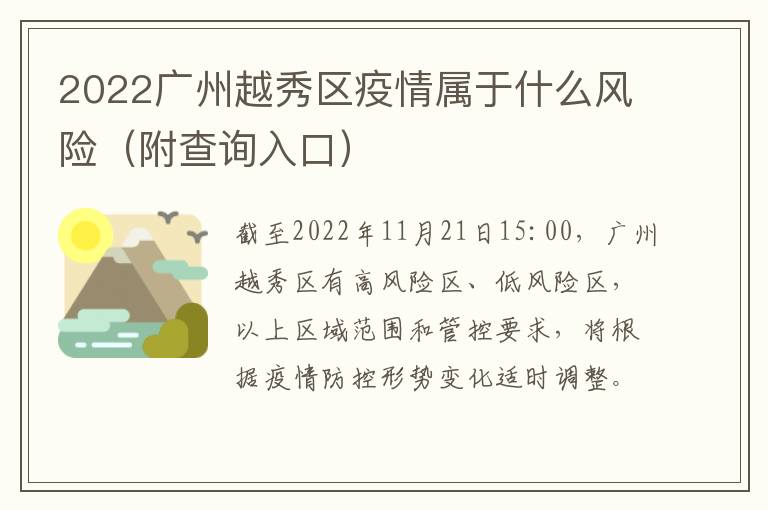 2022广州越秀区疫情属于什么风险（附查询入口）

截至2022年11月21日15:00，广州越秀区有高风险区、低风险区，以上区域范围和管控要求，将根据疫情防控形势变化适时调整。